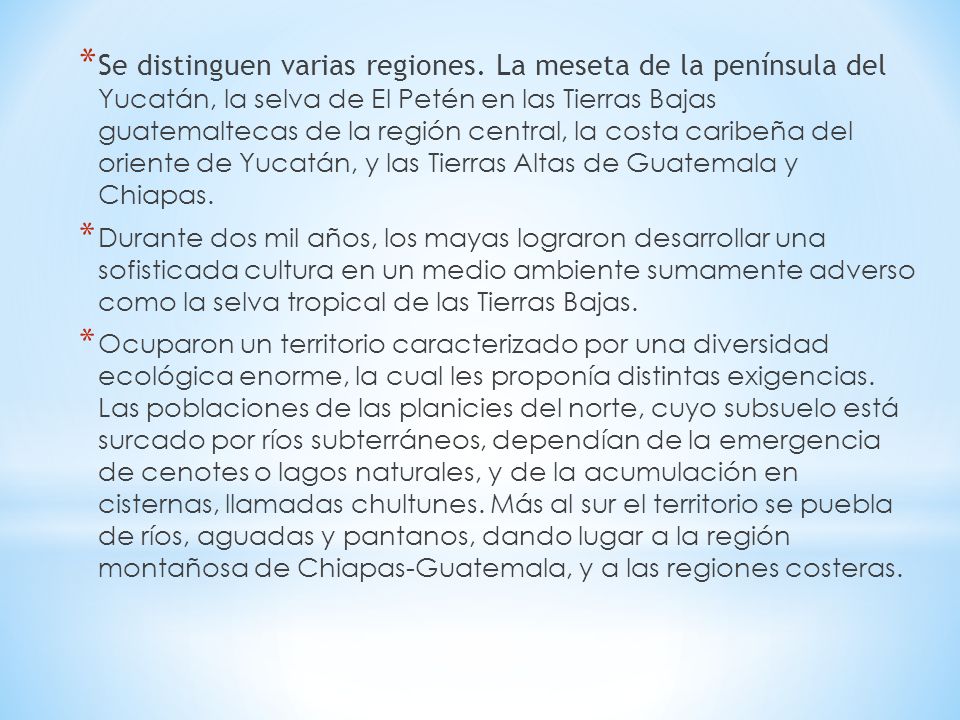 * Se distinguen varias regiones. La meseta de la península del Yucatán, la selva de El Petén en las Tierras Bajas guatemaltecas de la región central, la costa caribeña del oriente de Yucatán, y las Tierras Altas de Guatemala y Chiapas.

* Durante dos mil años, los mayas lograron desarrollar una sofisticada cultura en un medio ambiente sumamente adverso como la selva tropical de las Tierras Bajas.

* Ocuparon un territorio caracterizado por una diversidad ecológica enorme, la cual les proponía distintas exigencias. Las poblaciones de las planicies del norte, cuyo subsuelo está surcado por ríos subterráneos, dependían de la emergencia de cenotes o lagos naturales, y de la acumulación en cisternas, llamadas chultunes. Más al sur el territorio se puebla de ríos, aguadas y pantanos, dando lugar a la región montañosa de Chiapas-Guatemala, y a las regiones costeras.